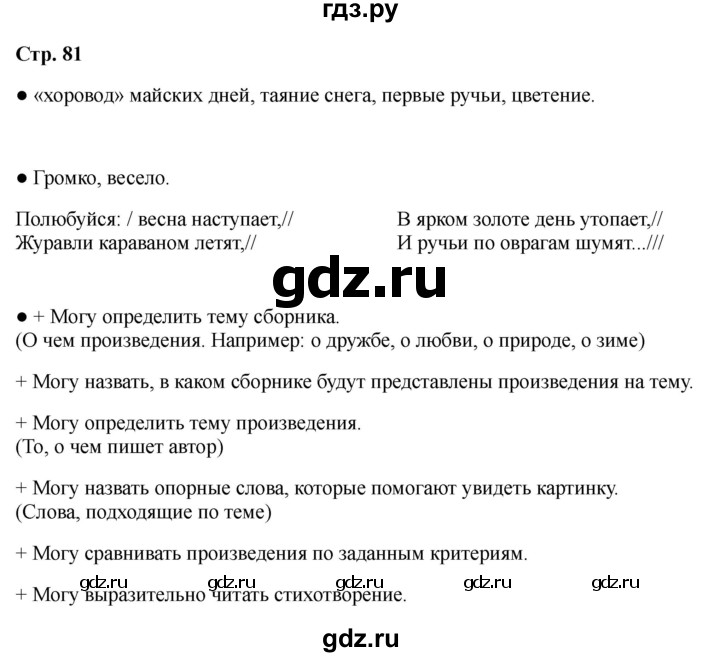 гдз.ру

Стр. 81

● «хоровод» майских дней, таяние снега, первые ручьи, цветение.

● Громко, весело.

Полюбуйся: / весна наступает,//
Журавли караваном летят,//

В ярком золоте день утопает,//
И ручьи по оврагам шумят...///

gdz.ru

● + Могу определить тему сборника.
(О чем произведения. Например: о дружбе, о любви, о природе, о зиме)

+ Могу назвать, в каком сборнике будут представлены произведения на тему.

+ Могу определить тему произведения.
(То, о чем пишет автор)

+ Могу назвать опорные слова, которые помогают увидеть картинку.
(Слова, подходящие по теме)

+ Могу сравнивать произведения по заданным критериям.

gdz.ru gdz.ru gdz.ru gdz.ru gdz.ru

+ Могу выразительно читать стихотворение.

gdz.ru